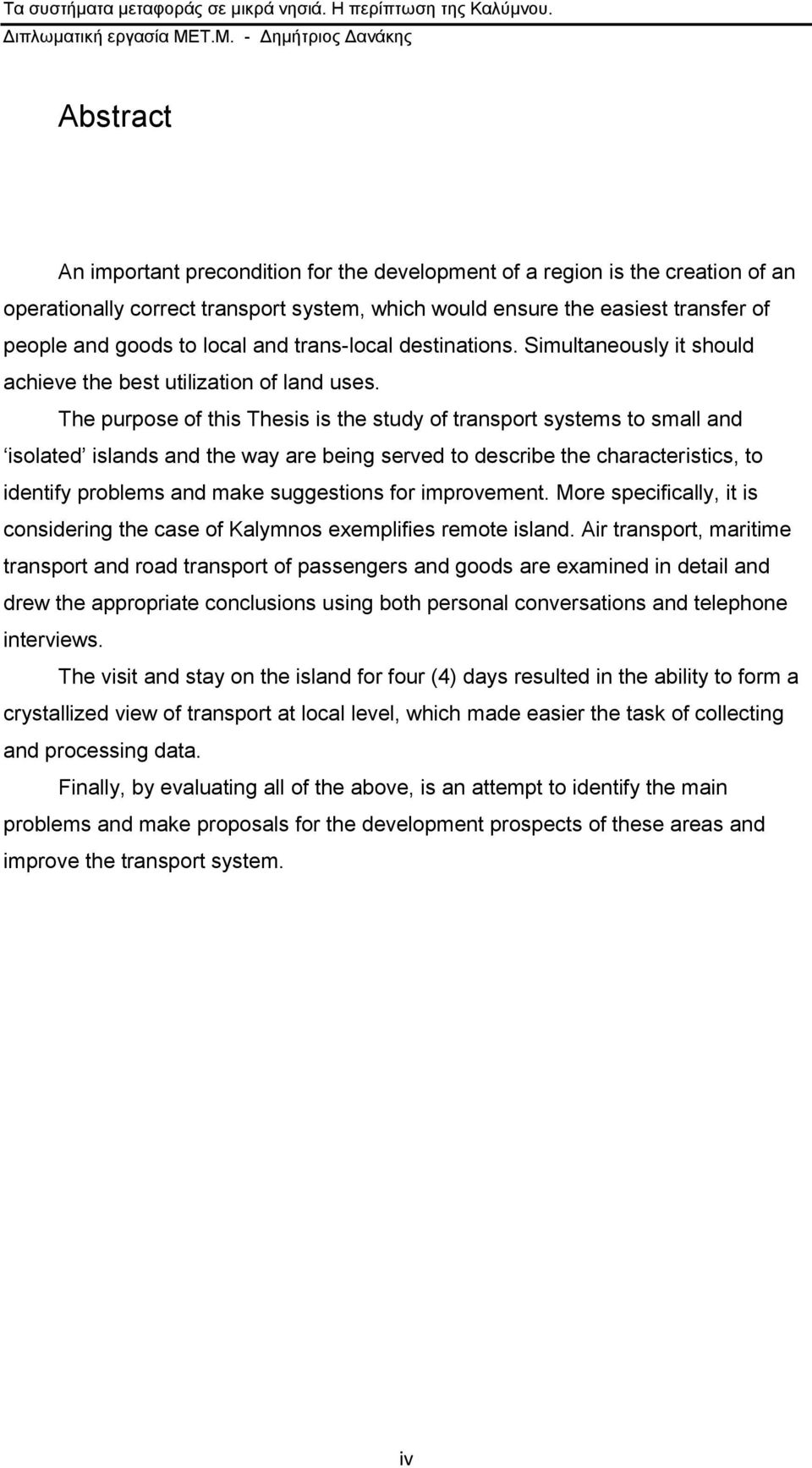 Τα συστήματα μεταφοράς σε μικρά νησιά. Η περίπτωση της Καλύμνου.
Διπλωματική εργασία ΜΕΤ.Μ. - Δημήτριος Δανάκης

Abstract

An important precondition for the development of a region is the creation of an operationally correct transport system, which would ensure the easiest transfer of people and goods to local and trans-local destinations. Simultaneously it should achieve the best utilization of land uses.

The purpose of this Thesis is the study of transport systems to small and ‘isolated’ islands and the way are being served to describe the characteristics, to identify problems and make suggestions for improvement. More specifically, it is considering the case of Kalymnos exemplifies remote island. Air transport, maritime transport and road transport of passengers and goods are examined in detail and drew the appropriate conclusions using both personal conversations and telephone interviews.

The visit and stay on the island for four (4) days resulted in the ability to form a crystallized view of transport at local level, which made easier the task of collecting and processing data.

Finally, by evaluating all of the above, is an attempt to identify the main problems and make proposals for the development prospects of these areas and improve the transport system.

iv